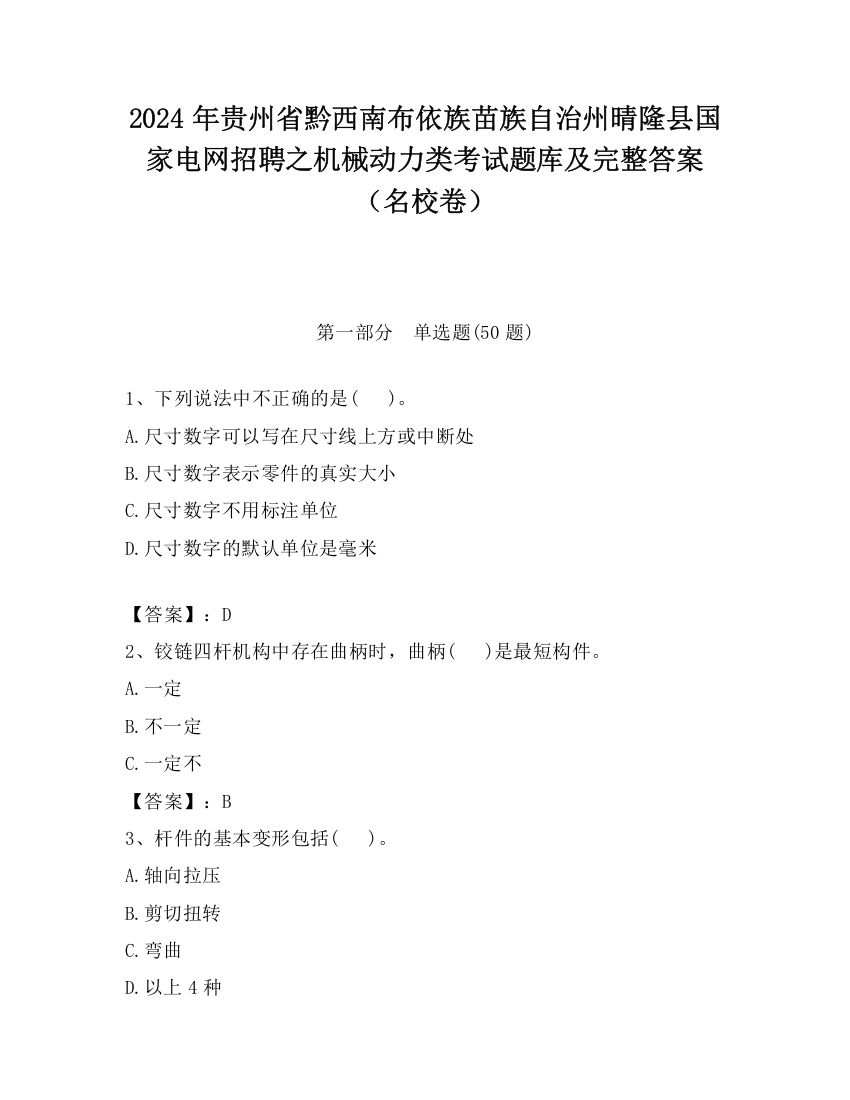 2024 年贵州省黔西南布依族苗族自治州晴隆县国家电网招聘之机械动力类考试题库及完整答案（名校卷）

第一部分　单选题(50 题)

1、下列说法中不正确的是(　　)。

A.尺寸数字可以写在尺寸线上方或中断处

B.尺寸数字表示零件的真实大小

C.尺寸数字不用标注单位

D.尺寸数字的默认单位是毫米

【答案】：D

2、铰链四杆机构中存在曲柄时，曲柄(　　)是最短构件。

A.一定

B.不一定

C.一定不

【答案】：B

3、杆件的基本变形包括(　　)。

A.轴向拉压

B.剪切扭转

C.弯曲

D.以上 4 种